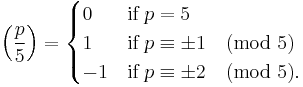 $\left(\frac{p}{5}\right) = \begin{cases} 0 & \text{if } p = 5 \\ 1 & \text{if } p \equiv \pm 1 \pmod{5} \\ -1 & \text{if } p \equiv \pm 2 \pmod{5}. \end{cases}$